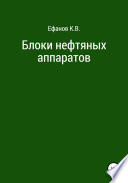 Ефанов К.В.

Блоки нефтяных аппаратов